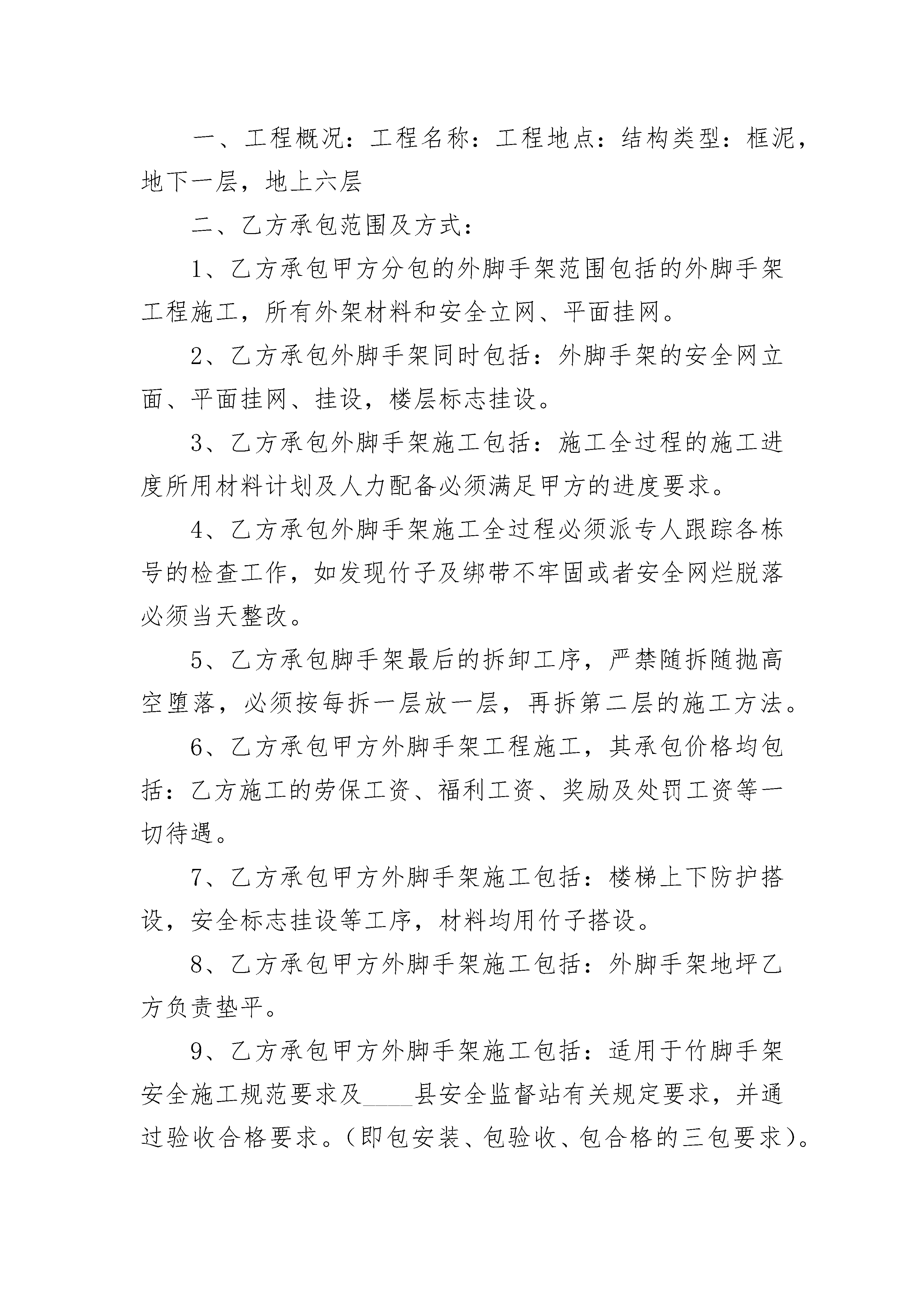 一、工程概况：工程名称：工程地点：结构类型：框泥，地下一层，地上六层

二、乙方承包范围及方式：

1、乙方承包甲方分包的外脚手架范围包括的外脚手架工程施工，所有外架材料和安全立网、平面挂网。

2、乙方承包外脚手架同时包括：外脚手架的安全网立面、平面挂网、挂设，楼层标志挂设。

3、乙方承包外脚手架施工包括：施工全过程的施工进度所用材料计划及人力配备必须满足甲方的进度要求。

4、乙方承包外脚手架施工全过程必须派专人跟踪各栋号的检查工作，如发现竹子及绑带不牢固或者安全网烂脱落必须当天整改。

5、乙方承包脚手架最后的拆卸工序，严禁随拆随抛高空堕落，必须按每拆一层放一层，再拆第二层的施工方法。

6、乙方承包甲方外脚手架工程施工，其承包价格均包括：乙方施工的劳保工资、福利工资、奖励及处罚工资等一切待遇。

7、乙方承包甲方外脚手架施工包括：楼梯上下防护搭设，安全标志挂设等工序，材料均用竹子搭设。

8、乙方承包甲方外脚手架施工包括：外脚手架地坪乙方负责垫平。

9、乙方承包甲方外脚手架施工包括：适用于竹脚手架安全施工规范要求及____县安全监督站有关规定要求，并通过验收合格要求。（即包安装、包验收、包合格的三包要求）。